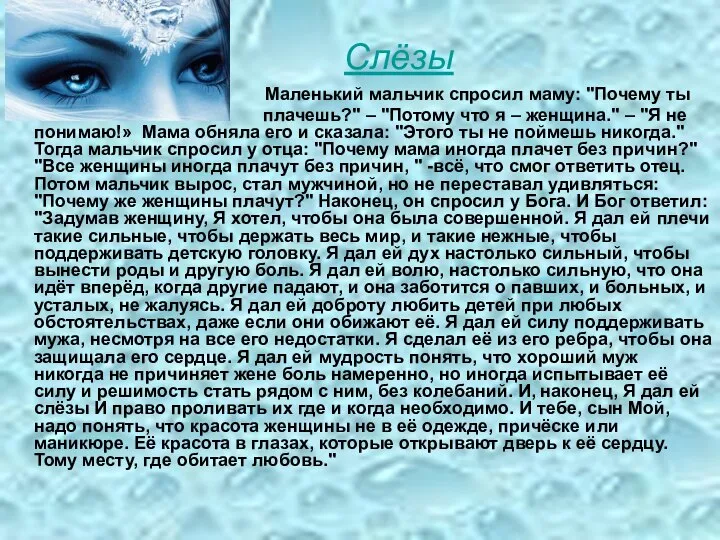 Слёзы

Маленький мальчик спросил маму: "Почему ты плачешь?" – "Потому что я – женщина." – "Я не понимаю!» Мама обняла его и сказала: "Этого ты не поймешь никогда." Тогда мальчик спросил у отца: "Почему мама иногда плачет без причин?" "Все женщины иногда плачут без причин, " -всё, что смог ответить отец. Потом мальчик вырос, стал мужчиной, но не переставал удивляться: "Почему же женщины плачут?" Наконец, он спросил у Бога. И Бог ответил: "Задумав женщину, Я хотел, чтобы она была совершенной. Я дал ей плечи такие сильные, чтобы держать весь мир, и такие нежные, чтобы поддерживать детскую головку. Я дал ей дух настолько сильный, чтобы вынести роды и другую боль. Я дал ей волю, настолько сильную, что она идёт вперёд, когда другие падают, и она заботится о павших, и больных, и усталых, не жалуясь. Я дал ей доброту любить детей при любых обстоятельствах, даже если они обижают её. Я дал ей силу поддерживать мужа, несмотря на все его недостатки. Я сделал её из его ребра, чтобы она защищала его сердце. Я дал ей мудрость понять, что хороший муж никогда не причиняет жене боль намеренно, но иногда испытывает её силу и решимость стать рядом с ним, без колебаний. И, наконец, Я дал ей слёзы И право проливать их где и когда необходимо. И тебе, сын Мой, надо понять, что красота женщины не в её одежде, причёске или маникюре. Её красота в глазах, которые открывают дверь к её сердцу. Тому месту, где обитает любовь."